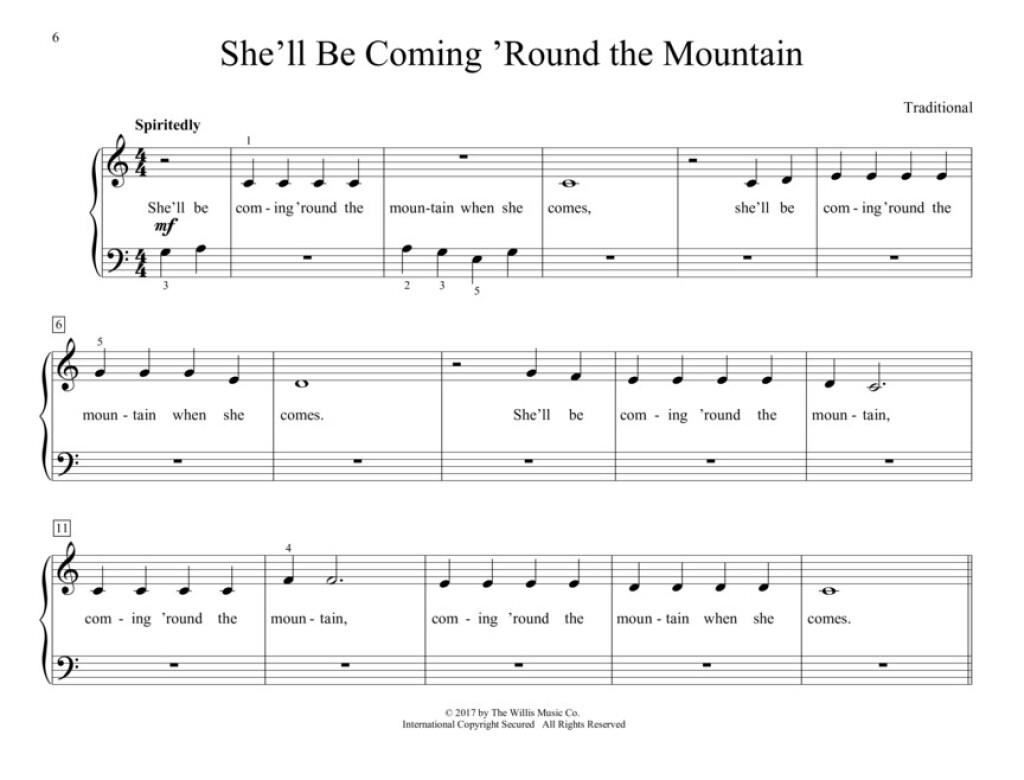 6

She'll Be Coming 'Round the Mountain

Traditional

Spiritedly

1

She'll be com - ing 'round the moun-tain when she comes, she'll be com - ing 'round the

mf

3 2 3 5

6

5

moun - tain when she comes. She'll be com - ing 'round the moun - tain,

11

4

com - ing 'round the moun - tain, com - ing 'round the moun - tain when she comes.

© 2017 by The Willis Music Co.
International Copyright Secured All Rights Reserved